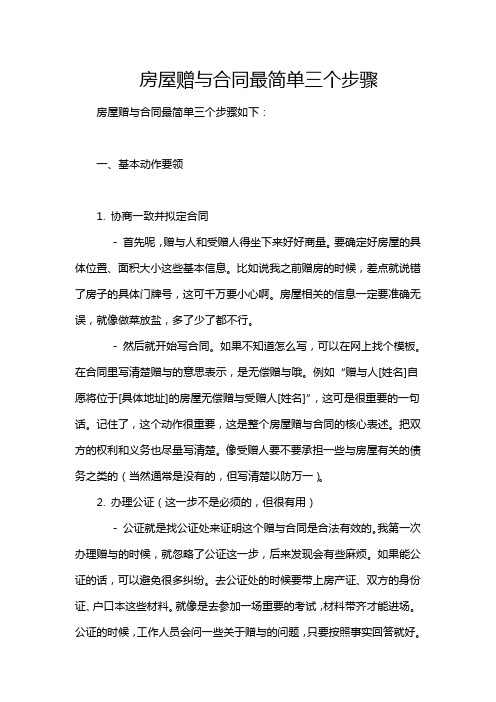 房屋赠与合同最简单三个步骤

房屋赠与合同最简单三个步骤如下：

一、基本动作要领

1. 协商一致并拟定合同

- 首先呢，赠与人和受赠人得坐下来好好商量。要确定好房屋的具体位置、面积大小这些基本信息。比如说我之前赠房的时候，差点就说错了房子的具体门牌号，这可千万要小心啊。房屋相关的信息一定要准确无误，就像做菜放盐，多了少了都不行。

- 然后就开始写合同。如果不知道怎么写，可以在网上找个模板。在合同里写清楚赠与的意思表示，是无偿赠与哦。例如“赠与人[姓名]自愿将位于[具体地址]的房屋无偿赠与受赠人[姓名]”，这可是很重要的一句话。记住了，这个动作很重要，这是整个房屋赠与合同的核心表述。把双方的权利和义务也尽量写清楚。像受赠人要不要承担一些与房屋有关的债务之类的（当然通常是没有的，但写清楚以防万一）。

2. 办理公证（这一步不是必须的，但很有用）

- 公证就是找公证处来证明这个赠与合同是合法有效的。我第一次办理赠与的时候，就忽略了公证这一步，后来发现会有些麻烦。如果能公证的话，可以避免很多纠纷。去公证处的时候要带上房产证、双方的身份证、户口本这些材料。就像是去参加一场重要的考试，材料带齐才能进场。公证的时候，工作人员会问一些关于赠与的问题，只要按照事实回答就好。